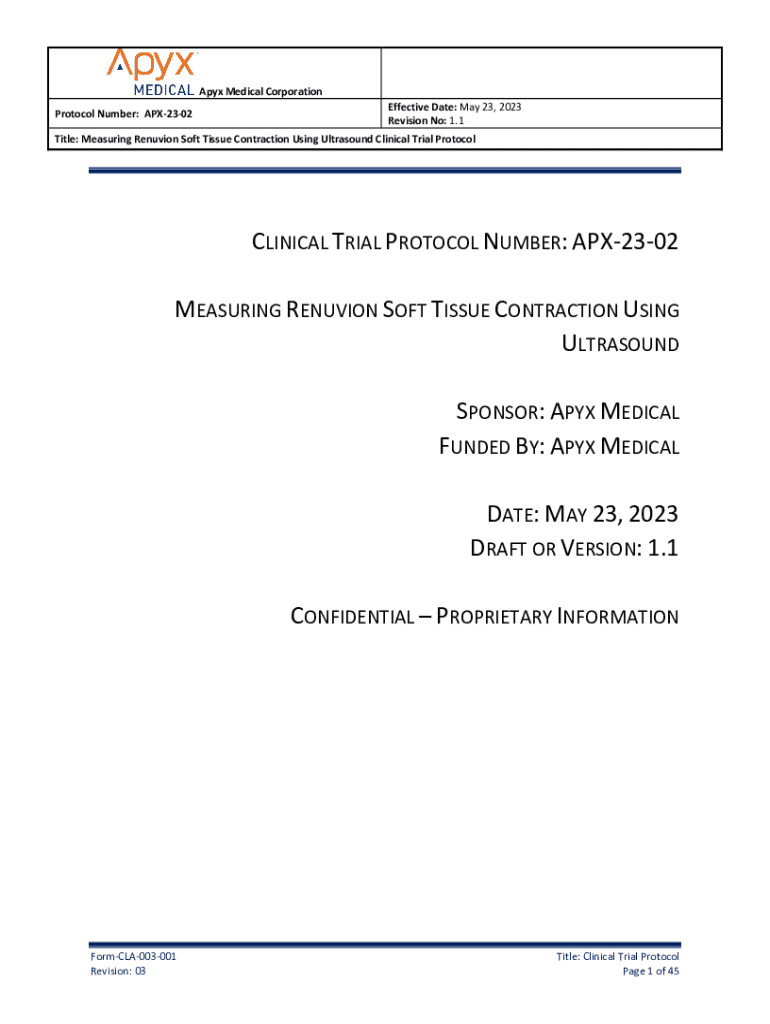 Apyx MEDICAL Apyx Medical Corporation

Protocol Number: APX-23-02

Effective Date: May 23, 2023
Revision No: 1.1

Title: Measuring Renuvion Soft Tissue Contraction Using Ultrasound Clinical Trial Protocol

CLINICAL TRIAL PROTOCOL NUMBER: APX-23-02

MEASURING RENUVION SOFT TISSUE CONTRACTION USING ULTRASOUND

SPONSOR: APYX MEDICAL
FUNDED BY: APYX MEDICAL

DATE: MAY 23, 2023
DRAFT OR VERSION: 1.1

CONFIDENTIAL – PROPRIETARY INFORMATION

Form-CLA-003-001
Revision: 03

Title: Clinical Trial Protocol
Page 1 of 45